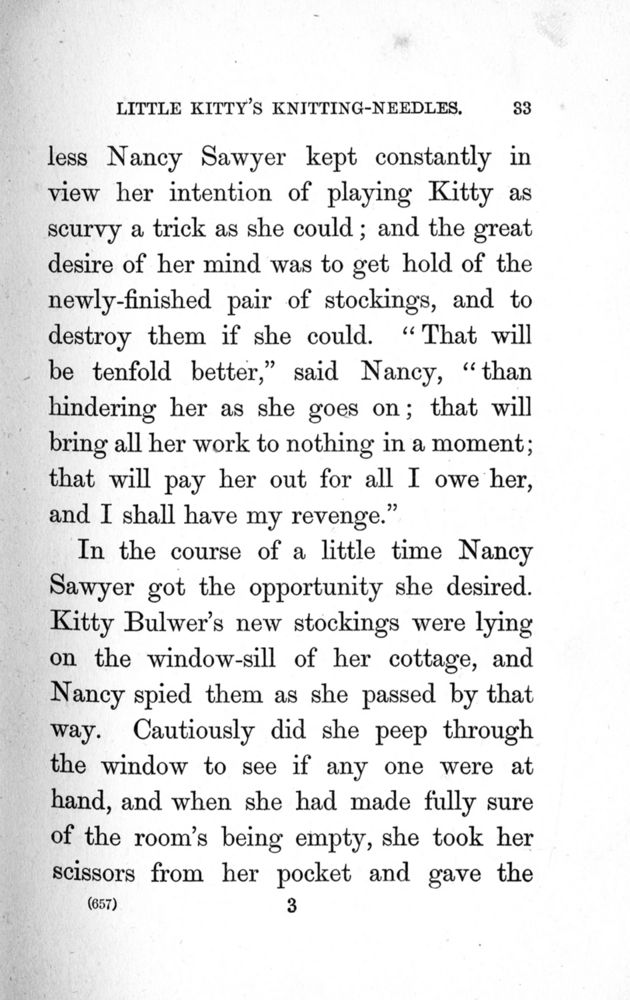 LITTLE KITTY'S KNITTING-NEEDLES. 33

less Nancy Sawyer kept constantly in view her intention of playing Kitty as scurvy a trick as she could; and the great desire of her mind was to get hold of the newly-finished pair of stockings, and to destroy them if she could. "That will be tenfold better," said Nancy, "than hindering her as she goes on; that will bring all her work to nothing in a moment; that will pay her out for all I owe her, and I shall have my revenge."

In the course of a little time Nancy Sawyer got the opportunity she desired. Kitty Bulwer's new stockings were lying on the window-sill of her cottage, and Nancy spied them as she passed by that way. Cautiously did she peep through the window to see if any one were at hand, and when she had made fully sure of the room's being empty, she took her scissors from her pocket and gave the

(657) 3